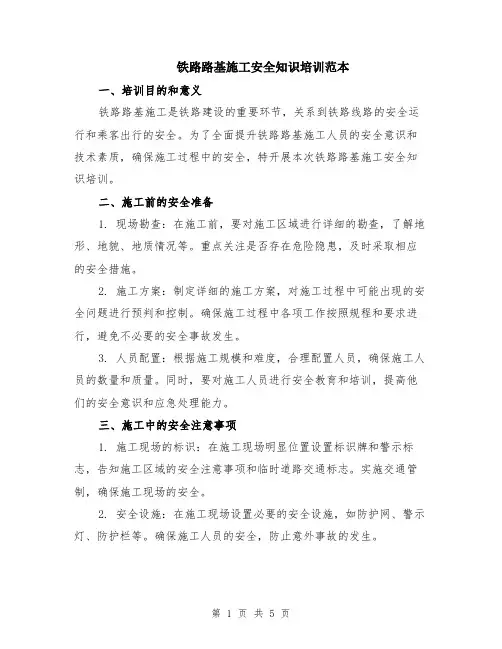 铁路路基施工安全知识培训范本

一、培训目的和意义

铁路路基施工是铁路建设的重要环节，关系到铁路线路的安全运行和乘客出行的安全。为了全面提升铁路路基施工人员的安全意识和技术素质，确保施工过程中的安全，特开展本次铁路路基施工安全知识培训。

二、施工前的安全准备

1. 现场勘查：在施工前，要对施工区域进行详细的勘查，了解地形、地貌、地质情况等。重点关注是否存在危险隐患，及时采取相应的安全措施。

2. 施工方案：制定详细的施工方案，对施工过程中可能出现的安全问题进行预判和控制。确保施工过程中各项工作按照规程和要求进行，避免不必要的安全事故发生。

3. 人员配置：根据施工规模和难度，合理配置人员，确保施工人员的数量和质量。同时，要对施工人员进行安全教育和培训，提高他们的安全意识和应急处理能力。

三、施工中的安全注意事项

1. 施工现场的标识：在施工现场明显位置设置标识牌和警示标志，告知施工区域的安全注意事项和临时道路交通标志。实施交通管制，确保施工现场的安全。

2. 安全设施：在施工现场设置必要的安全设施，如防护网、警示灯、防护栏等。确保施工人员的安全，防止意外事故的发生。

第 1 页 共 5 页